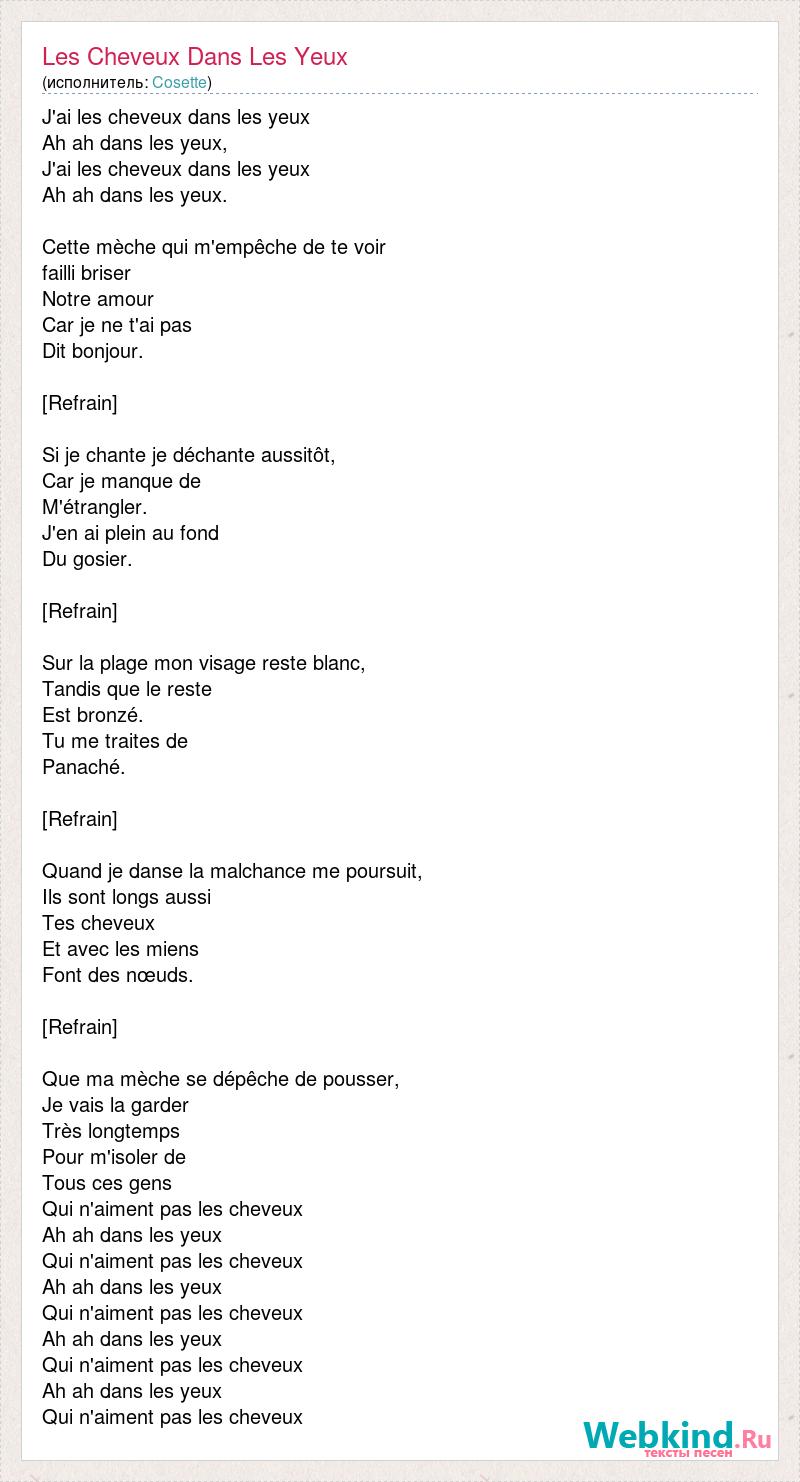 Les Cheveux Dans Les Yeux
(исполнитель: Cosette)

J'ai les cheveux dans les yeux
Ah ah dans les yeux,
J'ai les cheveux dans les yeux
Ah ah dans les yeux.

Cette mèche qui m'empêche de te voir
failli briser
Notre amour
Car je ne t'ai pas
Dit bonjour.

[Refrain]

Si je chante je déchante aussitôt,
Car je manque de
M'étrangler.
J'en ai plein au fond
Du gosier.

[Refrain]

Sur la plage mon visage reste blanc,
Tandis que le reste
Est bronzé.
Tu me traites de
Panaché.

[Refrain]

Quand je danse la malchance me poursuit,
Ils sont longs aussi
Tes cheveux
Et avec les miens
Font des nœuds.

[Refrain]

Que ma mèche se dépêche de pousser,
Je vais la garder
Très longtemps
Pour m'isoler de
Tous ces gens
Qui n'aiment pas les cheveux
Ah ah dans les yeux
Qui n'aiment pas les cheveux
Ah ah dans les yeux
Qui n'aiment pas les cheveux
Ah ah dans les yeux
Qui n'aiment pas les cheveux
Ah ah dans les yeux
Qui n'aiment pas les cheveux

Webkind.Ru
тексты песен